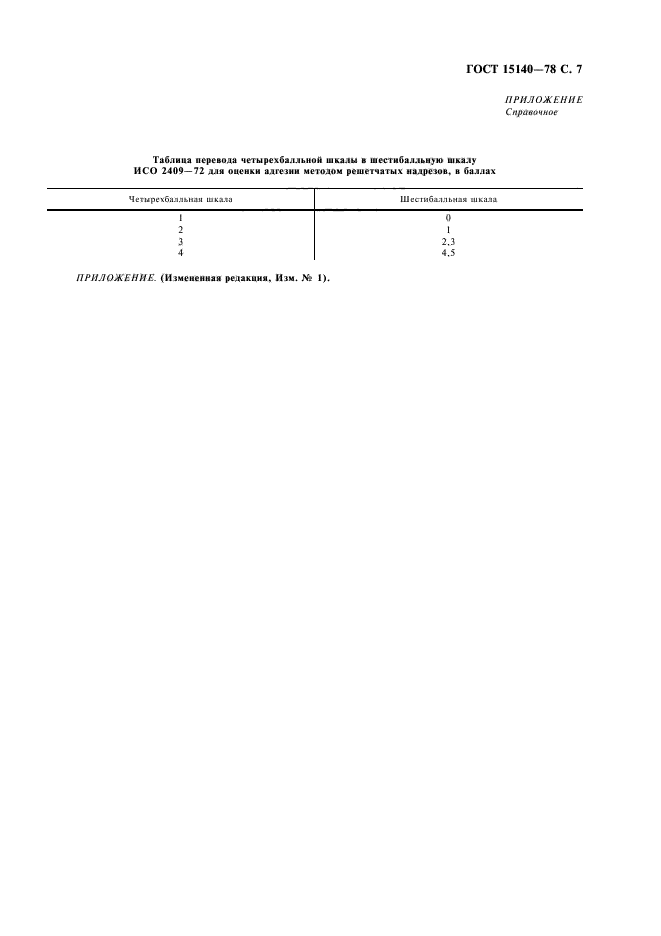 ГОСТ 15140—78 С. 7

ПРИЛОЖЕНИЕ
Справочное

Таблица перевода четырехбалльной шкалы в шестибалльную шкалу ИСО 2409—72 для оценки адгезии методом решетчатых надрезов, в баллах

| Четырехбалльная шкала | Шестибалльная шкала |
|---|---|
| 1 | 0 |
| 2 | 1 |
| 3 | 2,3 |
| 4 | 4,5 |

ПРИЛОЖЕНИЕ. (Измененная редакция, Изм. № 1).